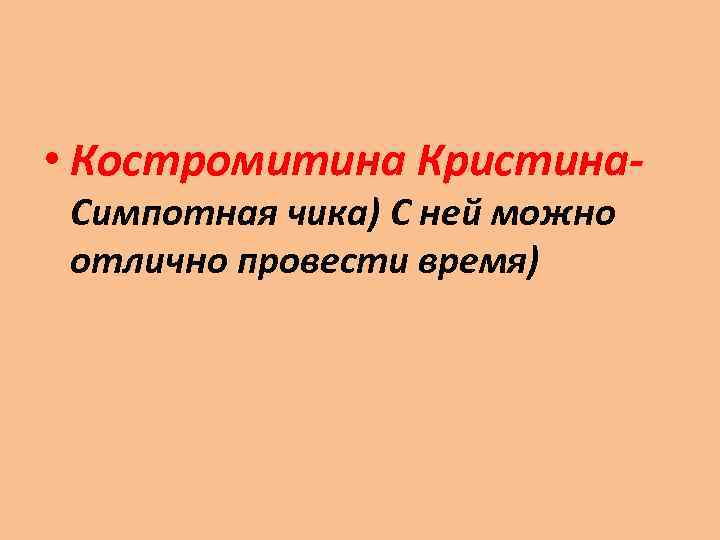 • Костромитина Кристина- Симпотная чика) С ней можно отлично провести время)